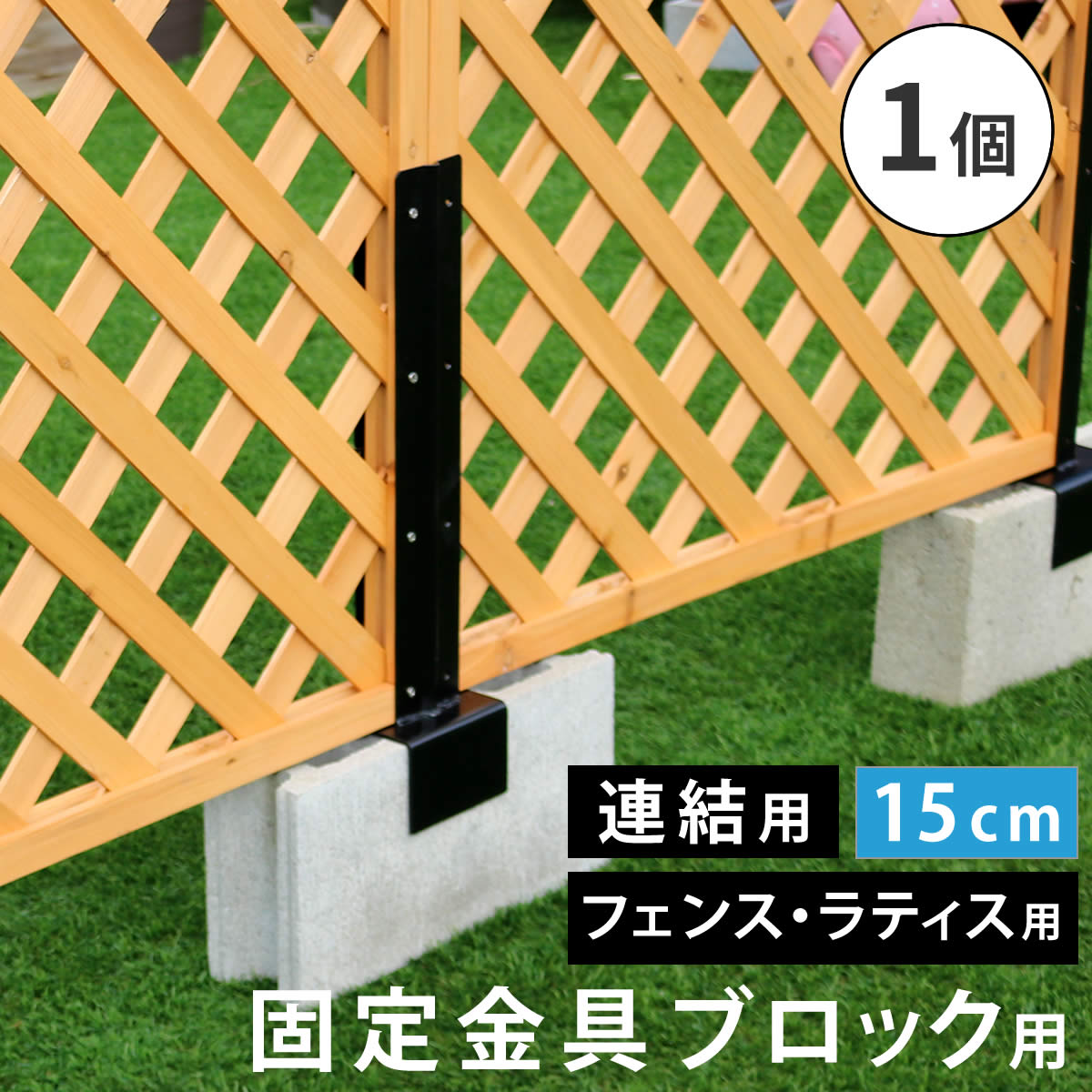 1個

連結用 15cm

フェンス・ラティス用

固定金具ブロック用